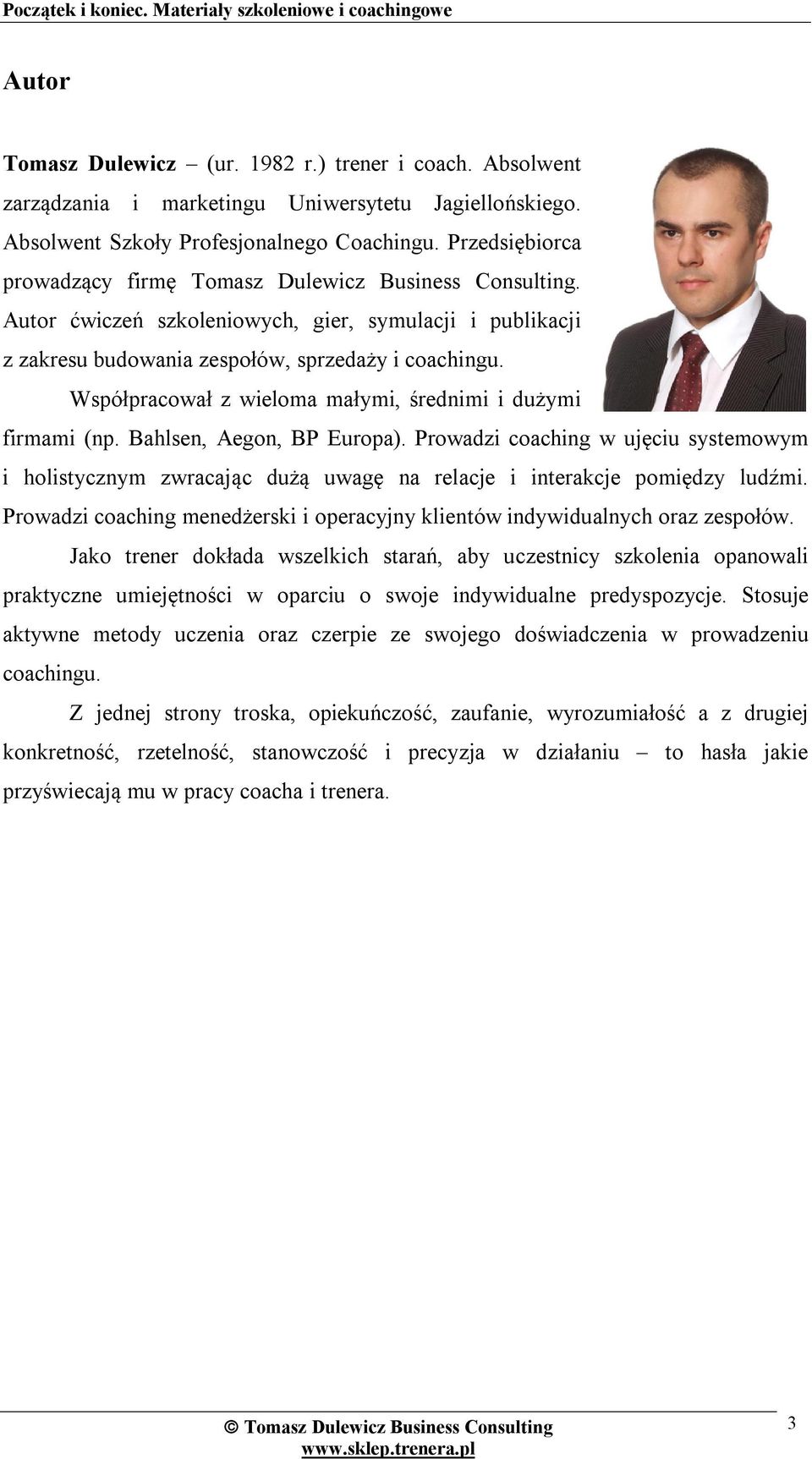 Początek i koniec. Materiały szkoleniowe i coachingowe

Autor

Tomasz Dulewicz – (ur. 1982 r.) trener i coach. Absolwent zarządzania i marketingu Uniwersytetu Jagiellońskiego. Absolwent Szkoły Profesjonalnego Coachingu. Przedsiębiorca prowadzący firmę Tomasz Dulewicz Business Consulting. Autor ćwiczeń szkoleniowych, gier, symulacji i publikacji z zakresu budowania zespołów, sprzedaży i coachingu.

Współpracował z wieloma małymi, średnimi i dużymi firmami (np. Bahlsen, Aegon, BP Europa). Prowadzi coaching w ujęciu systemowym i holistycznym zwracając dużą uwagę na relacje i interakcje pomiędzy ludźmi. Prowadzi coaching menedżerski i operacyjny klientów indywidualnych oraz zespołów.

Jako trener dokłada wszelkich starań, aby uczestnicy szkolenia opanowali praktyczne umiejętności w oparciu o swoje indywidualne predyspozycje. Stosuje aktywne metody uczenia oraz czerpie ze swojego doświadczenia w prowadzeniu coachingu.

Z jednej strony troska, opiekuńczość, zaufanie, wyrozumiałość a z drugiej konkretność, rzetelność, stanowczość i precyzja w działaniu – to hasła jakie przyświecają mu w pracy coacha i trenera.

© Tomasz Dulewicz Business Consulting
www.sklep.trenera.pl

3